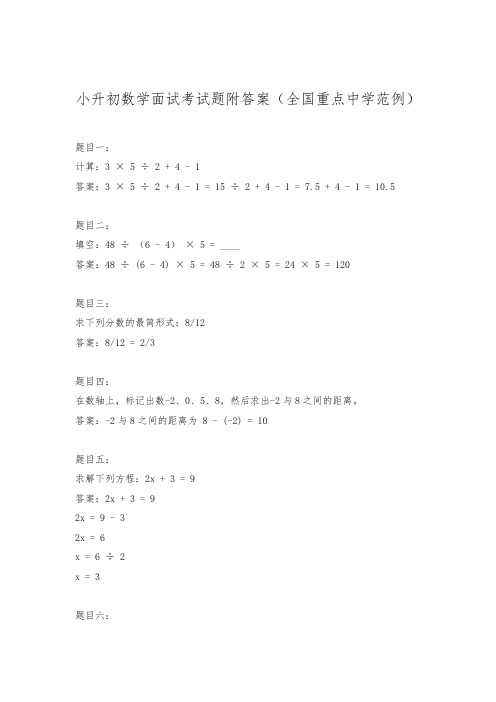 小升初数学面试考试题附答案（全国重点中学范例）

题目一：

计算：$3 \times 5 \div 2 + 4 - 1$

答案：$3 \times 5 \div 2 + 4 - 1 = 15 \div 2 + 4 - 1 = 7.5 + 4 - 1 = 10.5$

题目二：

填空：$48 \div (6 - 4) \times 5 =$ ____

答案：$48 \div (6 - 4) \times 5 = 48 \div 2 \times 5 = 24 \times 5 = 120$

题目三：

求下列分数的最简形式：8/12

答案：8/12 = 2/3

题目四：

在数轴上，标记出数-2、0、5、8，然后求出-2与8之间的距离。

答案：-2与8之间的距离为 $8 - (-2) = 10$

题目五：

求解下列方程：$2x + 3 = 9$

答案：$2x + 3 = 9$

$2x = 9 - 3$

$2x = 6$

$x = 6 \div 2$

$x = 3$

题目六：